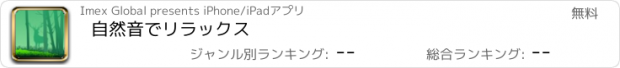 Imex Global presents iPhone/iPadアプリ

無料

自然音でリラックス

ジャンル別ランキング: --

総合ランキング: --